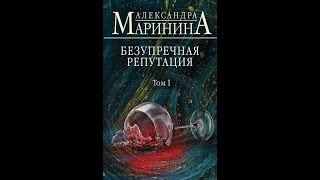 АЛЕКСАНДРА
МАРИНИНА

БЕЗУПРЕЧНАЯ
РЕПУТАЦИЯ

Том 1